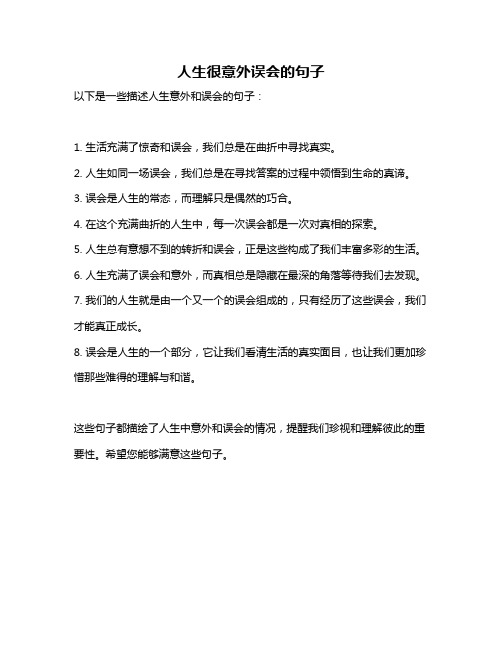 人生很意外误会的句子

以下是一些描述人生意外和误会的句子：

1. 生活充满了惊奇和误会，我们总是在曲折中寻找真实。

2. 人生如同一场误会，我们总是在寻找答案的过程中领悟到生命的真谛。

3. 误会是人生的常态，而理解只是偶然的巧合。

4. 在这个充满曲折的人生中，每一次误会都是一次对真相的探索。

5. 人生总有意想不到的转折和误会，正是这些构成了我们丰富多彩的生活。

6. 人生充满了误会和意外，而真相总是隐藏在最深的角落等待我们去发现。

7. 我们的人生就是由一个又一个的误会组成的，只有经历了这些误会，我们才能真正成长。

8. 误会是人生的一个部分，它让我们看清生活的真实面目，也让我们更加珍惜那些难得的理解与和谐。

这些句子都描绘了人生中意外和误会的情况，提醒我们珍视和理解彼此的重要性。希望您能够满意这些句子。